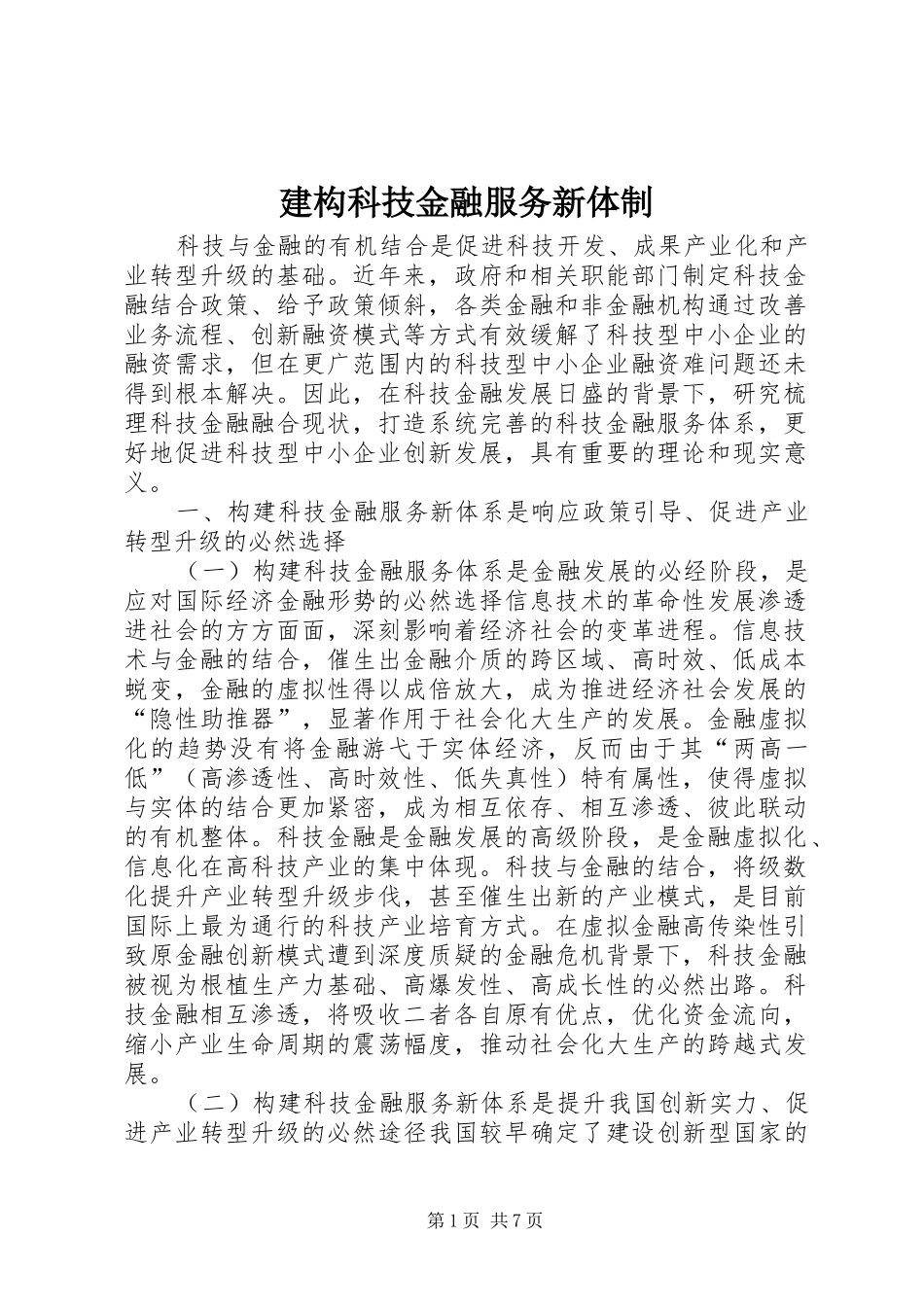 建构科技金融服务新体制

科技与金融的有机结合是促进科技开发、成果产业化和产业转型升级的基础。近年来，政府和相关职能部门制定科技金融结合政策、给予政策倾斜，各类金融和非金融机构通过改善业务流程、创新融资模式等方式有效缓解了科技型中小企业的融资需求，但在更广范围内的科技型中小企业融资难问题还未得到根本解决。因此，在科技金融发展日盛的背景下，研究梳理科技金融融合现状，打造系统完善的科技金融服务体系，更好地促进科技型中小企业创新发展，具有重要的理论和现实意义。

一、构建科技金融服务新体系是响应政策引导、促进产业转型升级的必然选择

（一）构建科技金融服务体系是金融发展的必经阶段，是应对国际经济金融形势的必然选择信息技术的革命性发展渗透进社会的方方面面，深刻影响着经济社会的变革进程。信息技术与金融的结合，催生出金融介质的跨区域、高时效、低成本蜕变，金融的虚拟性得以成倍放大，成为推进经济社会发展的“隐性助推器”，显著作用于社会化大生产的发展。金融虚拟化的趋势没有将金融游弋于实体经济，反而由于其“两高一低”（高渗透性、高时效性、低失真性）特有属性，使得虚拟与实体的结合更加紧密，成为相互依存、相互渗透、彼此联动的有机整体。科技金融是金融发展的高级阶段，是金融虚拟化、信息化在高科技产业的集中体现。科技与金融的结合，将级数化提升产业转型升级步伐，甚至催生出新的产业模式，是目前国际上最为通行的科技产业培育方式。在虚拟金融高传染性引致原金融创新模式遭到深度质疑的金融危机背景下，科技金融被视为根植生产力基础、高爆发性、高成长性的必然出路。科技金融相互渗透，将吸收二者各自原有优点，优化资金流向，缩小产业生命周期的震荡幅度，推动社会化大生产的跨越式发展。

（二）构建科技金融服务新体系是提升我国创新实力、促进产业转型升级的必然途径我国较早确定了建设创新型国家的

第1页 共7页